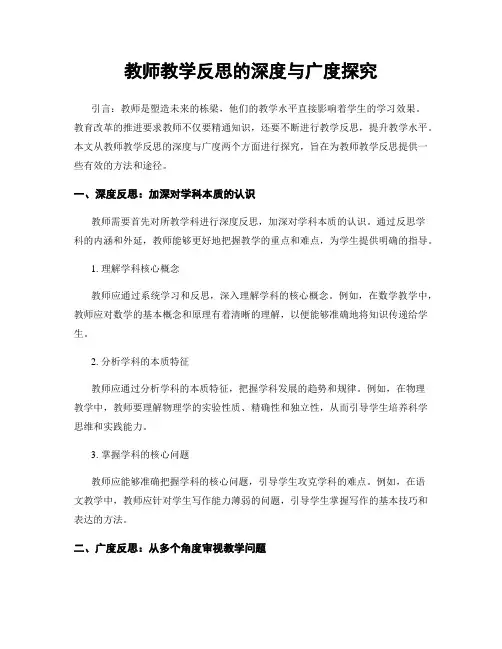 教师教学反思的深度与广度探究

引言：教师是塑造未来的栋梁，他们的教学水平直接影响着学生的学习效果。教育改革的推进要求教师不仅要精通知识，还要不断进行教学反思，提升教学水平。本文从教师教学反思的深度与广度两个方面进行探究，旨在为教师教学反思提供一些有效的方法和途径。

一、深度反思：加深对学科本质的认识

教师需要首先对所教学科进行深度反思，加深对学科本质的认识。通过反思学科的内涵和外延，教师能够更好地把握教学的重点和难点，为学生提供明确的指导。

1. 理解学科核心概念

教师应通过系统学习和反思，深入理解学科的核心概念。例如，在数学教学中，教师应对数学的基本概念和原理有着清晰的理解，以便能够准确地将知识传递给学生。

2. 分析学科的本质特征

教师应通过分析学科的本质特征，把握学科发展的趋势和规律。例如，在物理教学中，教师要理解物理学的实验性质、精确性和独立性，从而引导学生培养科学思维和实践能力。

3. 掌握学科的核心问题

教师应能够准确把握学科的核心问题，引导学生攻克学科的难点。例如，在语文教学中，教师应针对学生写作能力薄弱的问题，引导学生掌握写作的基本技巧和表达的方法。

二、广度反思：从多个角度审视教学问题